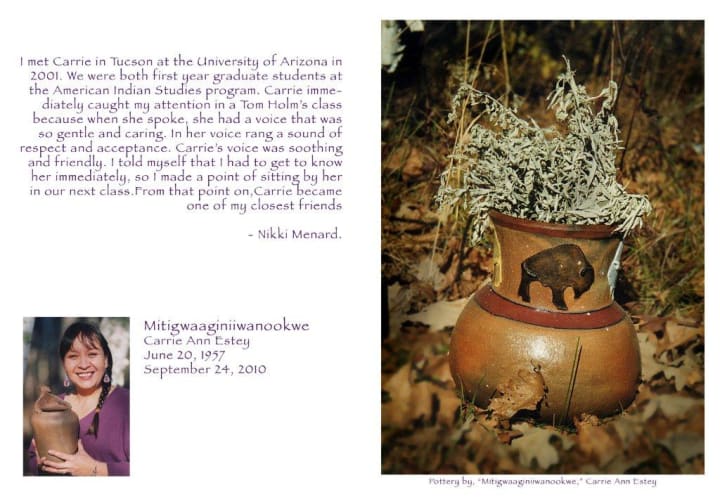 I met Carrie in Tucson at the University of Arizona in 2001. We were both first year graduate students at the American Indian Studies program. Carrie immediately caught my attention in a Tom Holm's class because when she spoke, she had a voice that was so gentle and caring. In her voice rang a sound of respect and acceptance. Carrie's voice was soothing and friendly. I told myself that I had to get to know her immediately, so I made a point of sitting by her in our next class.From that point on,Carrie became one of my closest friends

- Nikki Menard.

Mitigwaaginiiwanookwe
Carrie Ann Estey
June 20, 1957
September 24, 2010

Pottery by, "Mitigwaaginiiwanookwe," Carrie Ann Estey